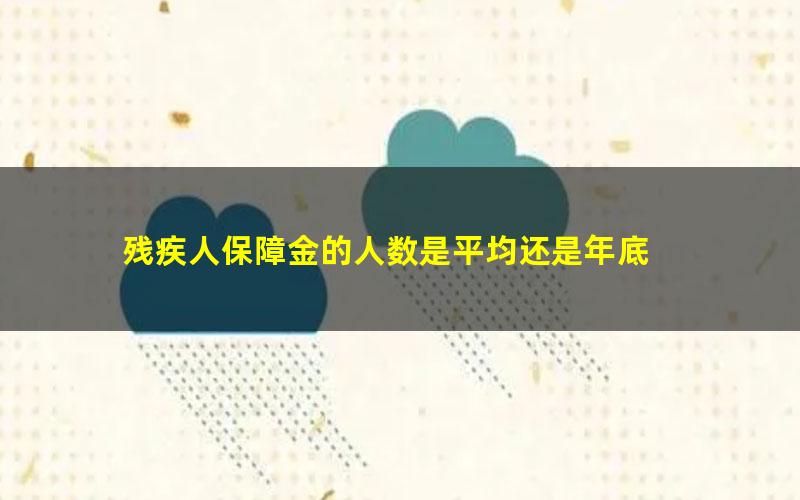 残疾人保障金的人数是平均还是年底